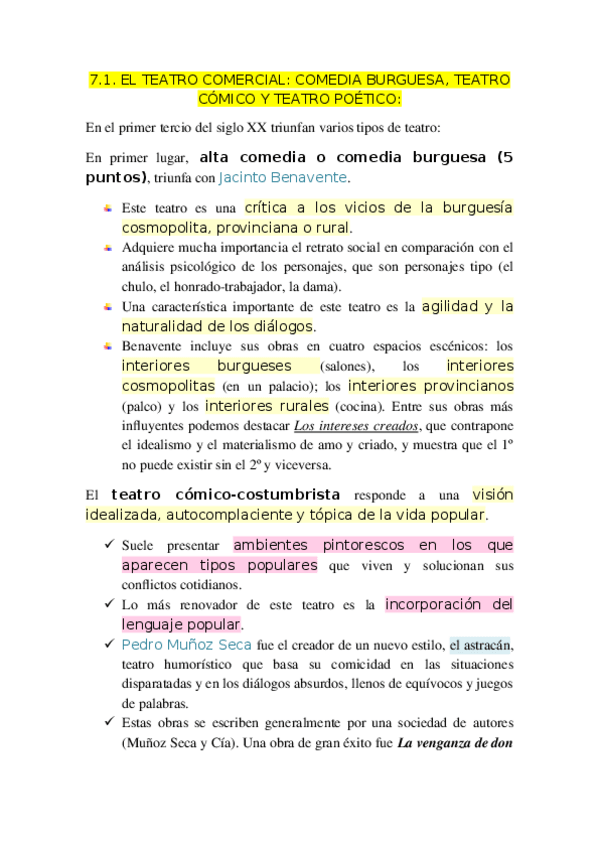 7.1. EL TEATRO COMERCIAL: COMEDIA BURGUESA, TEATRO CÓMICO Y TEATRO POÉTICO:

En el primer tercio del siglo XX triunfan varios tipos de teatro:

En primer lugar, alta comedia o comedia burguesa (5 puntos), triunfa con Jacinto Benavente.

Este teatro es una crítica a los vicios de la burguesía cosmopolita, provinciana o rural.

Adquiere mucha importancia el retrato social en comparación con el análisis psicológico de los personajes, que son personajes tipo (el chulo, el honrado-trabajador, la dama).

Una característica importante de este teatro es la agilidad y la naturalidad de los diálogos.

Benavente incluye sus obras en cuatro espacios escénicos: los interiores burgueses (salones), los interiores cosmopolitas (en un palacio); los interiores provincianos (palco) y los interiores rurales (cocina). Entre sus obras más influyentes podemos destacar Los intereses creados, que contrapone el idealismo y el materialismo de amo y criado, y muestra que el 1º no puede existir sin el 2º y viceversa.

El teatro cómico-costumbrista responde a una visión idealizada, autocomplaciente y tópica de la vida popular.

✓ Suele presentar ambientes pintorescos en los que aparecen tipos populares que viven y solucionan sus conflictos cotidianos.

✓ Lo más renovador de este teatro es la incorporación del lenguaje popular.

✓ Pedro Muñoz Seca fue el creador de un nuevo estilo, el astracán, teatro humorístico que basa su comicidad en las situaciones disparatadas y en los diálogos absurdos, llenos de equívocos y juegos de palabras.

✓ Estas obras se escriben generalmente por una sociedad de autores (Muñoz Seca y Cía). Una obra de gran éxito fue La venganza de don